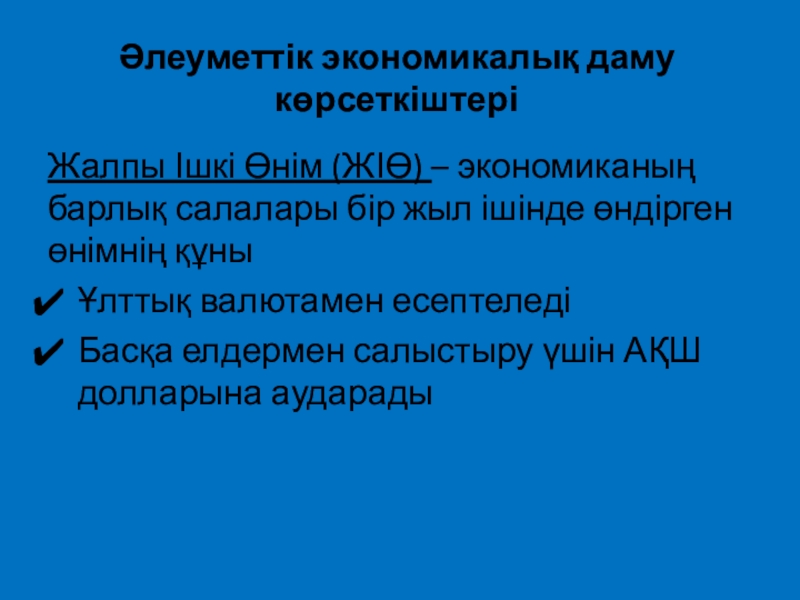 Әлеуметтік экономикалық даму көрсеткіштері

Жалпы Ішкі Өнім (ЖІӨ) – экономиканың барлық салалары бір жыл ішінде өндірген өнімнің құны

✔ Ұлттық валютамен есептеледі

✔ Басқа елдермен салыстыру үшін АҚШ долларына аударады